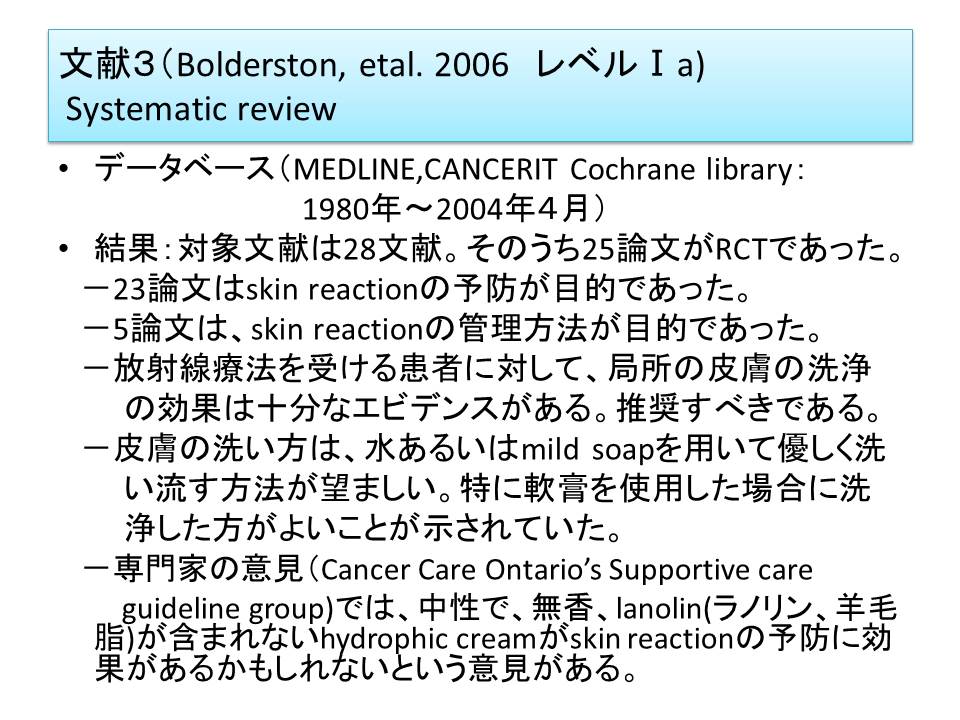 文献3（Bolderston, etal. 2006 レベルⅠa)
Systematic review

• データベース（MEDLINE,CANCERIT Cochrane library：1980年～2004年4月）
• 結果：対象文献は28文献。そのうち25論文がRCTであった。
－23論文はskin reactionの予防が目的であった。
－5論文は、skin reactionの管理方法が目的であった。
－放射線療法を受ける患者に対して、局所の皮膚の洗浄の効果は十分なエビデンスがある。推奨すべきである。
－皮膚の洗い方は、水あるいはmild soapを用いて優しく洗い流す方法が望ましい。特に軟膏を使用した場合に洗浄した方がよいことが示されていた。
－専門家の意見（Cancer Care Ontario's Supportive care guideline group)では、中性で、無香、lanolin(ラノリン、羊毛脂)が含まれないhydrophic creamがskin reactionの予防に効果があるかもしれないという意見がある。